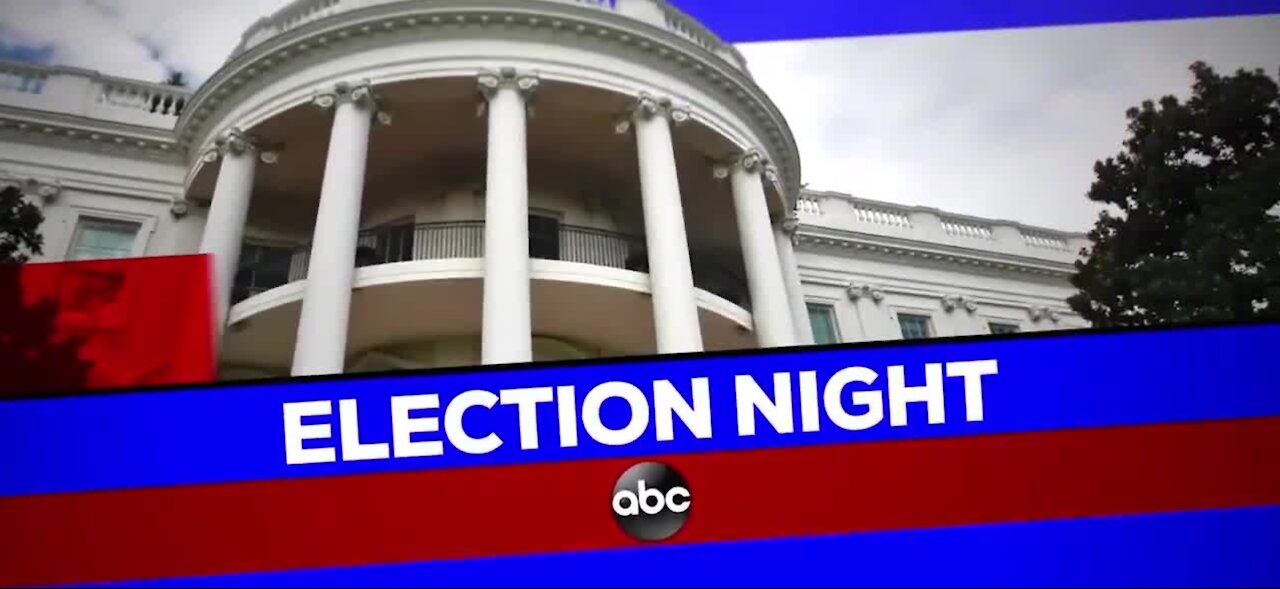 ELECTION NIGHT
abc